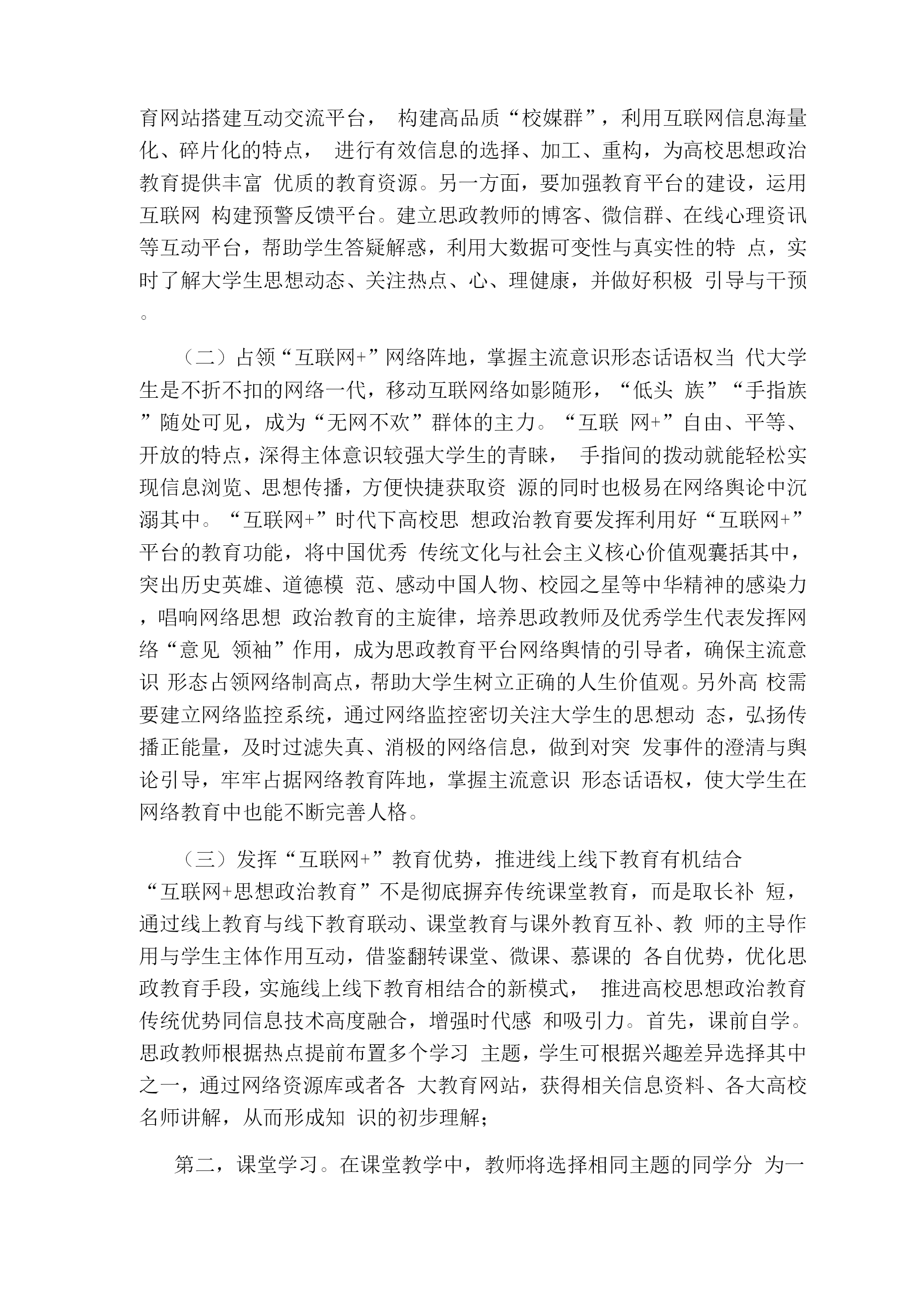 育网站搭建互动交流平台， 构建高品质“校媒群”，利用互联网信息海量化、碎片化的特点， 进行有效信息的选择、加工、重构，为高校思想政治教育提供丰富 优质的教育资源。另一方面，要加强教育平台的建设，运用互联网 构建预警反馈平台。建立思政教师的博客、微信群、在线心理资讯等互动平台，帮助学生答疑解惑，利用大数据可变性与真实性的特 点，实时了解大学生思想动态、关注热点、心、理健康，并做好积极 引导与干预。

（二）占领“互联网+”网络阵地，掌握主流意识形态话语权当 代大学生是不折不扣的网络一代，移动互联网络如影随形，“低头 族”“手指族”随处可见，成为“无网不欢”群体的主力。“互联 网+”自由、平等、开放的特点，深得主体意识较强大学生的青睐， 手指间的拨动就能轻松实现信息浏览、思想传播，方便快捷获取资 源的同时也极易在网络舆论中沉溺其中。“互联网+”时代下高校思 想政治教育要发挥利用好“互联网+”平台的教育功能，将中国优秀 传统文化与社会主义核心价值观囊括其中，突出历史英雄、道德模 范、感动中国人物、校园之星等中华精神的感染力，唱响网络思想 政治教育的主旋律，培养思政教师及优秀学生代表发挥网络“意见 领袖”作用，成为思政教育平台网络舆情的引导者，确保主流意识 形态占领网络制高点，帮助大学生树立正确的人生价值观。另外高 校需要建立网络监控系统，通过网络监控密切关注大学生的思想动 态，弘扬传播正能量，及时过滤失真、消极的网络信息，做到对突 发事件的澄清与舆论引导，牢牢占据网络教育阵地，掌握主流意识 形态话语权，使大学生在网络教育中也能不断完善人格。

（三）发挥“互联网+”教育优势，推进线上线下教育有机结合 “互联网+思想政治教育”不是彻底摒弃传统课堂教育，而是取长补 短，通过线上教育与线下教育联动、课堂教育与课外教育互补、教 师的主导作用与学生主体作用互动，借鉴翻转课堂、微课、慕课的 各自优势，优化思政教育手段，实施线上线下教育相结合的新模式， 推进高校思想政治教育传统优势同信息技术高度融合，增强时代感 和吸引力。首先，课前自学。思政教师根据热点提前布置多个学习 主题，学生可根据兴趣差异选择其中之一，通过网络资源库或者各 大教育网站，获得相关信息资料、各大高校名师讲解，从而形成知 识的初步理解；

第二，课堂学习。在课堂教学中，教师将选择相同主题的同学分 为一